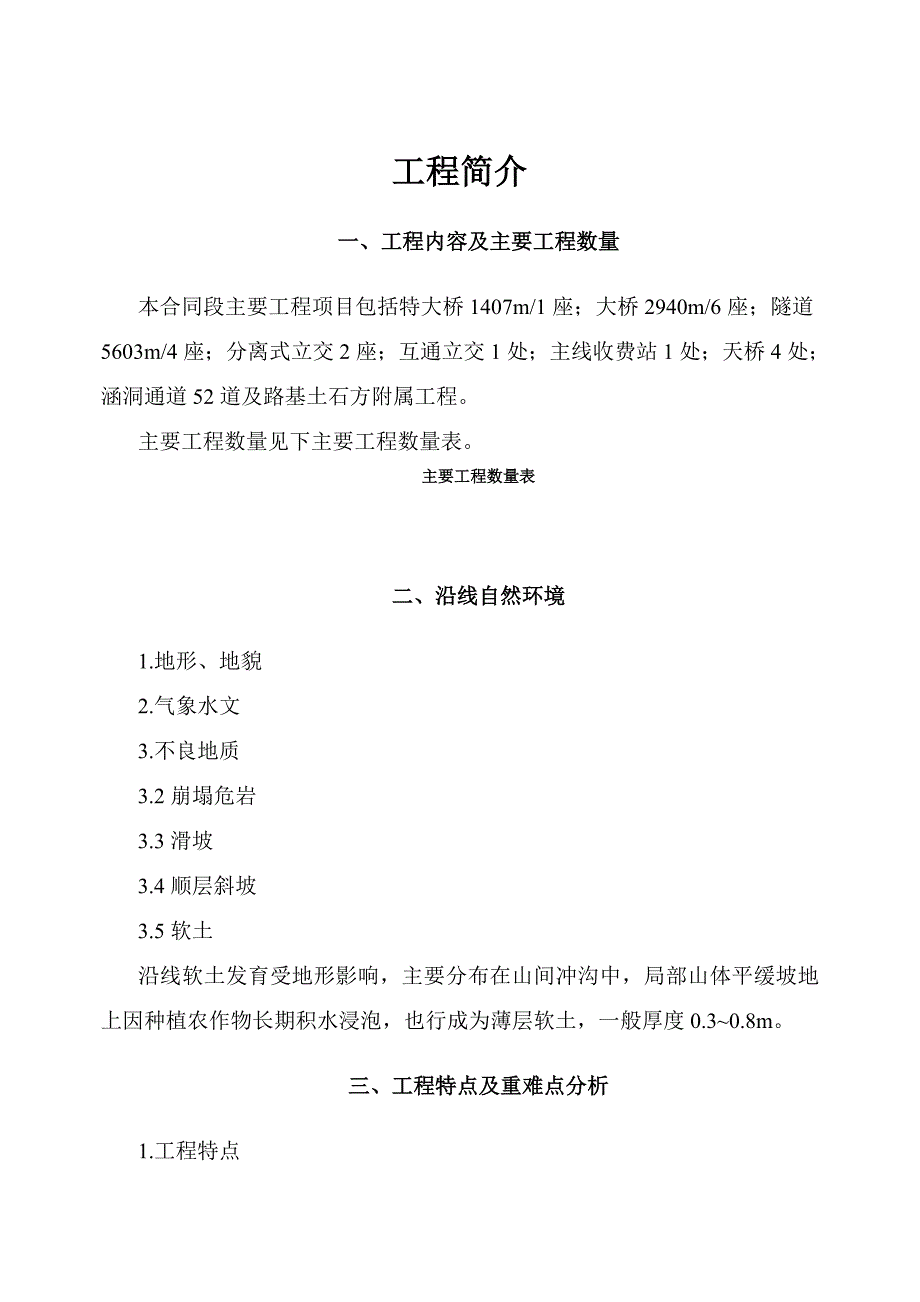 工程简介

一、工程内容及主要工程数量

本合同段主要工程项目包括特大桥 1407m/1 座；大桥 2940m/6 座；隧道 5603m/4 座；分离式立交 2 座；互通立交 1 处；主线收费站 1 处；天桥 4 处；涵洞通道 52 道及路基土石方附属工程。

主要工程数量见下主要工程数量表。

主要工程数量表

二、沿线自然环境

1.地形、地貌

2.气象水文

3.不良地质

3.2 崩塌危岩

3.3 滑坡

3.4 顺层斜坡

3.5 软土

沿线软土发育受地形影响，主要分布在山间冲沟中，局部山体平缓坡地上因种植农作物长期积水浸泡，也行成为薄层软土，一般厚度 0.3~0.8m。

三、工程特点及重难点分析

1.工程特点